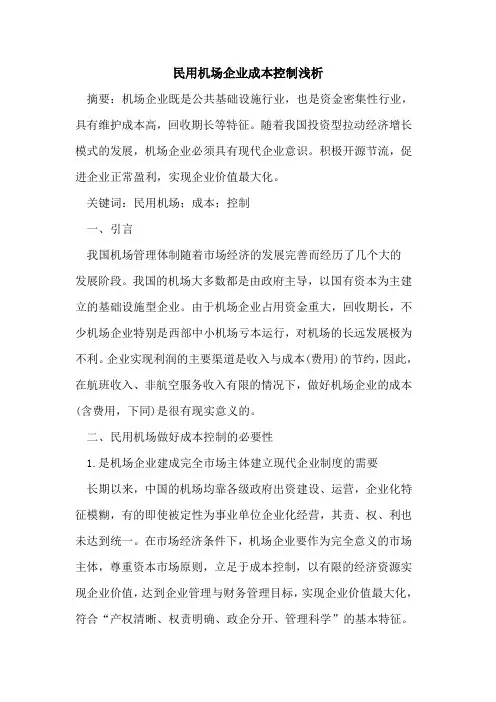 民用机场企业成本控制浅析

摘要：机场企业既是公共基础设施行业，也是资金密集性行业，具有维护成本高，回收期长等特征。随着我国投资型拉动经济增长模式的发展，机场企业必须具有现代企业意识。积极开源节流，促进企业正常盈利，实现企业价值最大化。

关键词：民用机场；成本；控制

一、引言

我国机场管理体制随着市场经济的发展完善而经历了几个大的发展阶段。我国的机场大多数都是由政府主导，以国有资本为主建立的基础设施型企业。由于机场企业占用资金重大，回收期长，不少机场企业特别是西部中小机场亏本运行，对机场的长远发展极为不利。企业实现利润的主要渠道是收入与成本(费用)的节约，因此，在航班收入、非航空服务收入有限的情况下，做好机场企业的成本(含费用，下同)是很有现实意义的。

二、民用机场做好成本控制的必要性

1.是机场企业建成完全市场主体建立现代企业制度的需要

长期以来，中国的机场均靠各级政府出资建设、运营，企业化特征模糊，有的即使被定性为事业单位企业化经营，其责、权、利也未达到统一。在市场经济条件下，机场企业要作为完全意义的市场主体，尊重资本市场原则，立足于成本控制，以有限的经济资源实现企业价值，达到企业管理与财务管理目标，实现企业价值最大化，符合“产权清晰、权责明确、政企分开、管理科学”的基本特征。